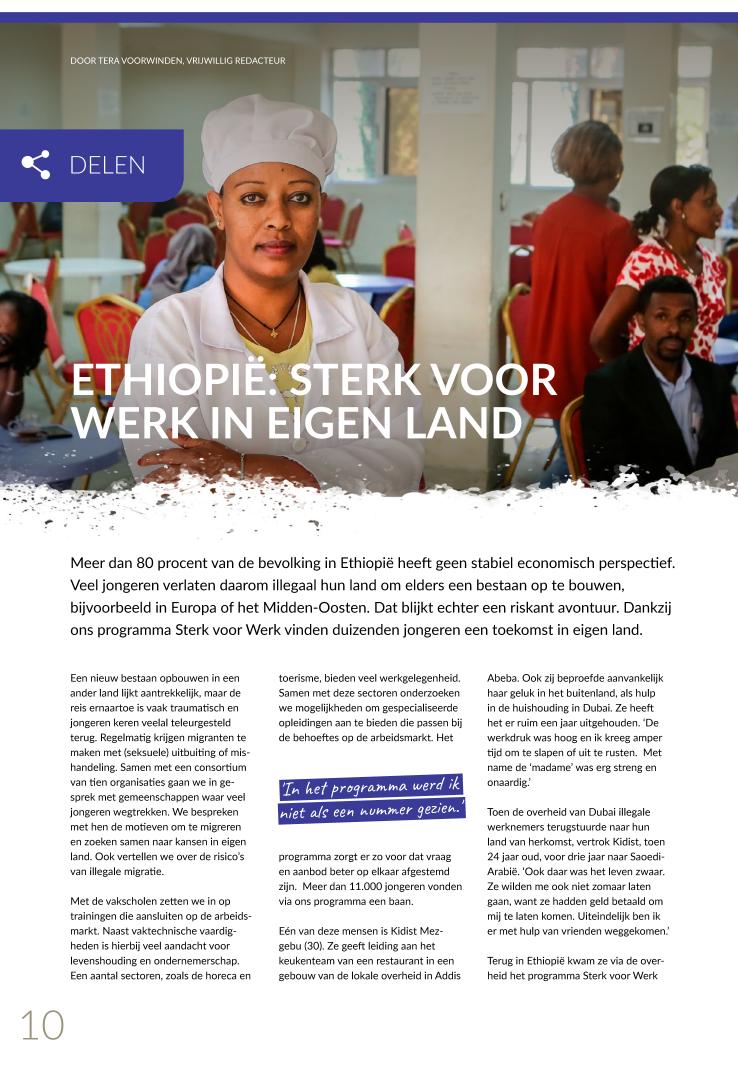 DOOR TERA VOORWINDEN, VRIJWILLIG REDACTEUR

DELEN

ETHIOPIË: STERK VOOR WERK IN EIGEN LAND

Meer dan 80 procent van de bevolking in Ethiopië heeft geen stabiel economisch perspectief. Veel jongeren verlaten daarom illegaal hun land om elders een bestaan op te bouwen, bijvoorbeeld in Europa of het Midden-Oosten. Dat blijkt echter een riskant avontuur. Dankzij ons programma Sterk voor Werk vinden duizenden jongeren een toekomst in eigen land.

Een nieuw bestaan opbouwen in een ander land lijkt aantrekkelijk, maar de reis ernaartoe is vaak traumatisch en jongeren keren veelal teleurgesteld terug. Regelmatig krijgen migranten te maken met (seksuele) uitbuiting of mishandeling. Samen met een consortium van tien organisaties gaan we in gesprek met gemeenschappen waar veel jongeren wegtrekken. We bespreken met hen de motieven om te migreren en zoeken samen naar kansen in eigen land. Ook vertellen we over de risico's van illegale migratie.

Met de vakscholen zetten we in op trainingen die aansluiten op de arbeidsmarkt. Naast vaktechnische vaardigheden is hierbij veel aandacht voor levenshouding en ondernemerschap. Een aantal sectoren, zoals de horeca en toerisme, bieden veel werkgelegenheid. Samen met deze sectoren onderzoeken we mogelijkheden om gespecialiseerde opleidingen aan te bieden die passen bij de behoeftes op de arbeidsmarkt. Het

'In het programma werd ik niet als een nummer gezien.'

programma zorgt er zo voor dat vraag en aanbod beter op elkaar afgestemd zijn. Meer dan 11.000 jongeren vonden via ons programma een baan.

Eén van deze mensen is Kidist Mezgebu (30). Ze geeft leiding aan het keukenteam van een restaurant in een gebouw van de lokale overheid in Addis Abeba. Ook zij beproefde aanvankelijk haar geluk in het buitenland, als hulp in de huishouding in Dubai. Ze heeft het er ruim een jaar uitgehouden. 'De werkdruk was hoog en ik kreeg amper tijd om te slapen of uit te rusten. Met name de 'madame' was erg streng en onaardig.'

Toen de overheid van Dubai illegale werknemers terugstuurde naar hun land van herkomst, vertrok Kidist, toen 24 jaar oud, voor drie jaar naar Saoedi-Arabië. 'Ook daar was het leven zwaar. Ze wilden me ook niet zomaar laten gaan, want ze hadden geld betaald om mij te laten komen. Uiteindelijk ben ik er met hulp van vrienden weggekomen.'

Terug in Ethiopië kwam ze via de overheid het programma Sterk voor Werk

10